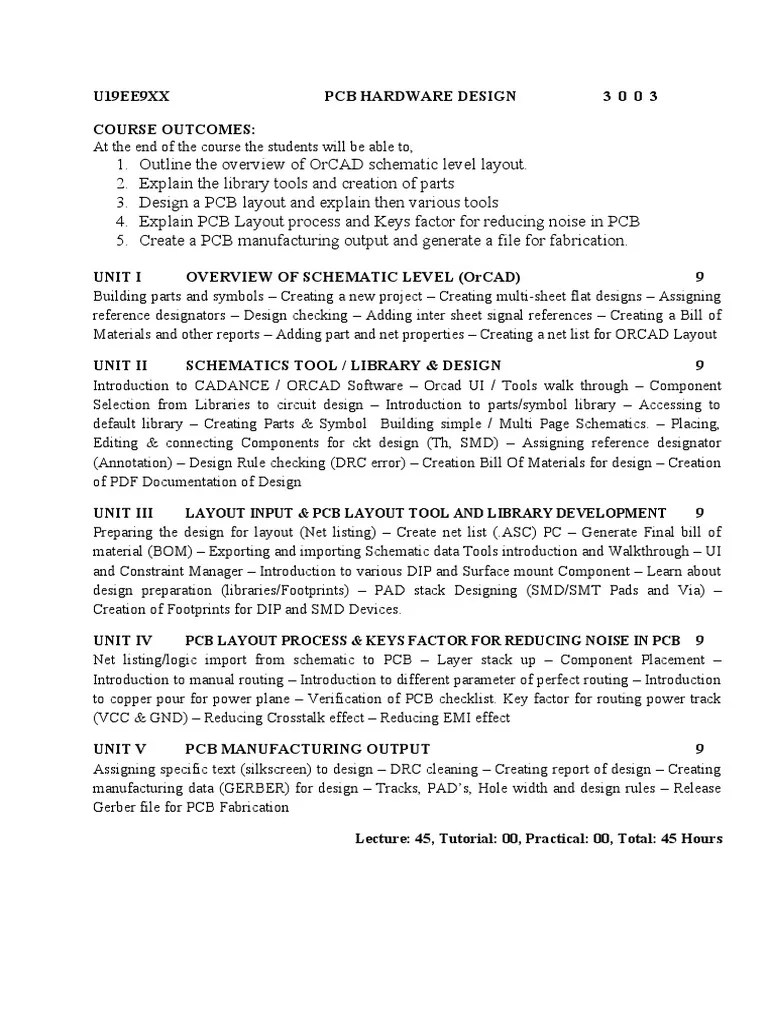 U19EE9XX PCB HARDWARE DESIGN 3 0 0 3

COURSE OUTCOMES:
At the end of the course the students will be able to,
1. Outline the overview of OrCAD schematic level layout.
2. Explain the library tools and creation of parts
3. Design a PCB layout and explain then various tools
4. Explain PCB Layout process and Keys factor for reducing noise in PCB
5. Create a PCB manufacturing output and generate a file for fabrication.

UNIT I OVERVIEW OF SCHEMATIC LEVEL (OrCAD) 9
Building parts and symbols – Creating a new project – Creating multi-sheet flat designs – Assigning reference designators – Design checking – Adding inter sheet signal references – Creating a Bill of Materials and other reports – Adding part and net properties – Creating a net list for ORCAD Layout

UNIT II SCHEMATICS TOOL / LIBRARY & DESIGN 9
Introduction to CADANCE / ORCAD Software – Orcad UI / Tools walk through – Component Selection from Libraries to circuit design – Introduction to parts/symbol library – Accessing to default library – Creating Parts & Symbol Building simple / Multi Page Schematics. – Placing, Editing & connecting Components for ckt design (Th, SMD) – Assigning reference designator (Annotation) – Design Rule checking (DRC error) – Creation Bill Of Materials for design – Creation of PDF Documentation of Design

UNIT III LAYOUT INPUT & PCB LAYOUT TOOL AND LIBRARY DEVELOPMENT 9
Preparing the design for layout (Net listing) – Create net list (.ASC) PC – Generate Final bill of material (BOM) – Exporting and importing Schematic data Tools introduction and Walkthrough – UI and Constraint Manager – Introduction to various DIP and Surface mount Component – Learn about design preparation (libraries/Footprints) – PAD stack Designing (SMD/SMT Pads and Via) – Creation of Footprints for DIP and SMD Devices.

UNIT IV PCB LAYOUT PROCESS & KEYS FACTOR FOR REDUCING NOISE IN PCB 9
Net listing/logic import from schematic to PCB – Layer stack up – Component Placement – Introduction to manual routing – Introduction to different parameter of perfect routing – Introduction to copper pour for power plane – Verification of PCB checklist. Key factor for routing power track (VCC & GND) – Reducing Crosstalk effect – Reducing EMI effect

UNIT V PCB MANUFACTURING OUTPUT 9
Assigning specific text (silkscreen) to design – DRC cleaning – Creating report of design – Creating manufacturing data (GERBER) for design – Tracks, PAD's, Hole width and design rules – Release Gerber file for PCB Fabrication

Lecture: 45, Tutorial: 00, Practical: 00, Total: 45 Hours